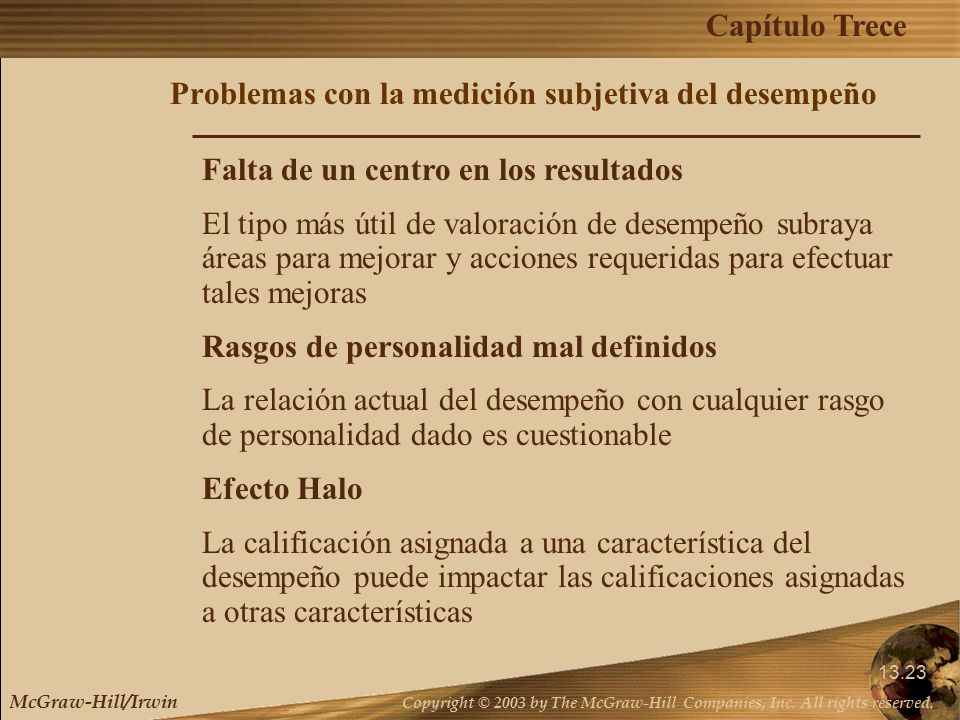 Capítulo Trece

Problemas con la medición subjetiva del desempeño

Falta de un centro en los resultados

El tipo más útil de valoración de desempeño subraya áreas para mejorar y acciones requeridas para efectuar tales mejoras

Rasgos de personalidad mal definidos

La relación actual del desempeño con cualquier rasgo de personalidad dado es cuestionable

Efecto Halo

La calificación asignada a una característica del desempeño puede impactar las calificaciones asignadas a otras características

13.23

McGraw-Hill/Irwin

Copyright © 2003 by The McGraw-Hill Companies, Inc. All rights reserved.